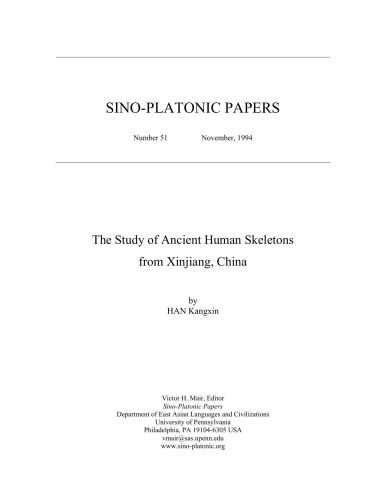 SINO-PLATONIC PAPERS

Number 51 November, 1994

The Study of Ancient Human Skeletons from Xinjiang, China

by
HAN Kangxin

Victor H. Mair, Editor
Sino-Platonic Papers
Department of East Asian Languages and Civilizations
University of Pennsylvania
Philadelphia, PA 19104-6305 USA
vmair@sas.upenn.edu
www.sino-platonic.org